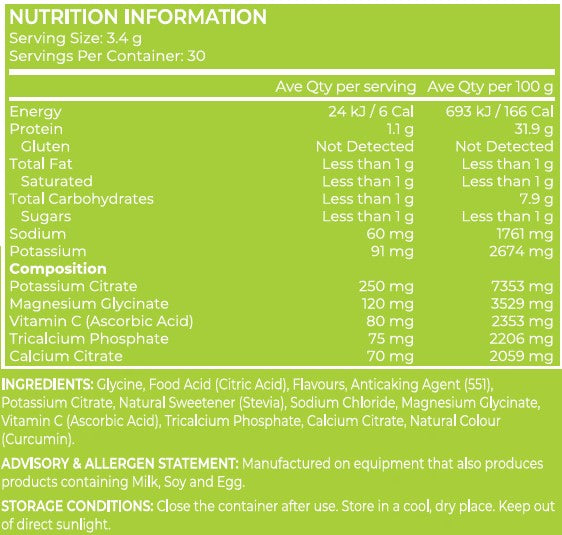 NUTRITION INFORMATION
Serving Size: 3.4 g
Servings Per Container: 30

| | Ave Qty per serving | Ave Qty per 100 g |
|---|---|---|
| Energy | 24 kJ / 6 Cal | 693 kJ / 166 Cal |
| Protein | 1.1 g | 31.9 g |
| Gluten | Not Detected | Not Detected |
| Total Fat | Less than 1 g | Less than 1 g |
| Saturated | Less than 1 g | Less than 1 g |
| Total Carbohydrates | Less than 1 g | 7.9 g |
| Sugars | Less than 1 g | Less than 1 g |
| Sodium | 60 mg | 1761 mg |
| Potassium | 91 mg | 2674 mg |
| **Composition** | | |
| Potassium Citrate | 250 mg | 7353 mg |
| Magnesium Glycinate | 120 mg | 3529 mg |
| Vitamin C (Ascorbic Acid) | 80 mg | 2353 mg |
| Tricalcium Phosphate | 75 mg | 2206 mg |
| Calcium Citrate | 70 mg | 2059 mg |

INGREDIENTS: Glycine, Food Acid (Citric Acid), Flavours, Anticaking Agent (551), Potassium Citrate, Natural Sweetener (Stevia), Sodium Chloride, Magnesium Glycinate, Vitamin C (Ascorbic Acid), Tricalcium Phosphate, Calcium Citrate, Natural Colour (Curcumin).

ADVISORY & ALLERGEN STATEMENT: Manufactured on equipment that also produces products containing Milk, Soy and Egg.

STORAGE CONDITIONS: Close the container after use. Store in a cool, dry place. Keep out of direct sunlight.